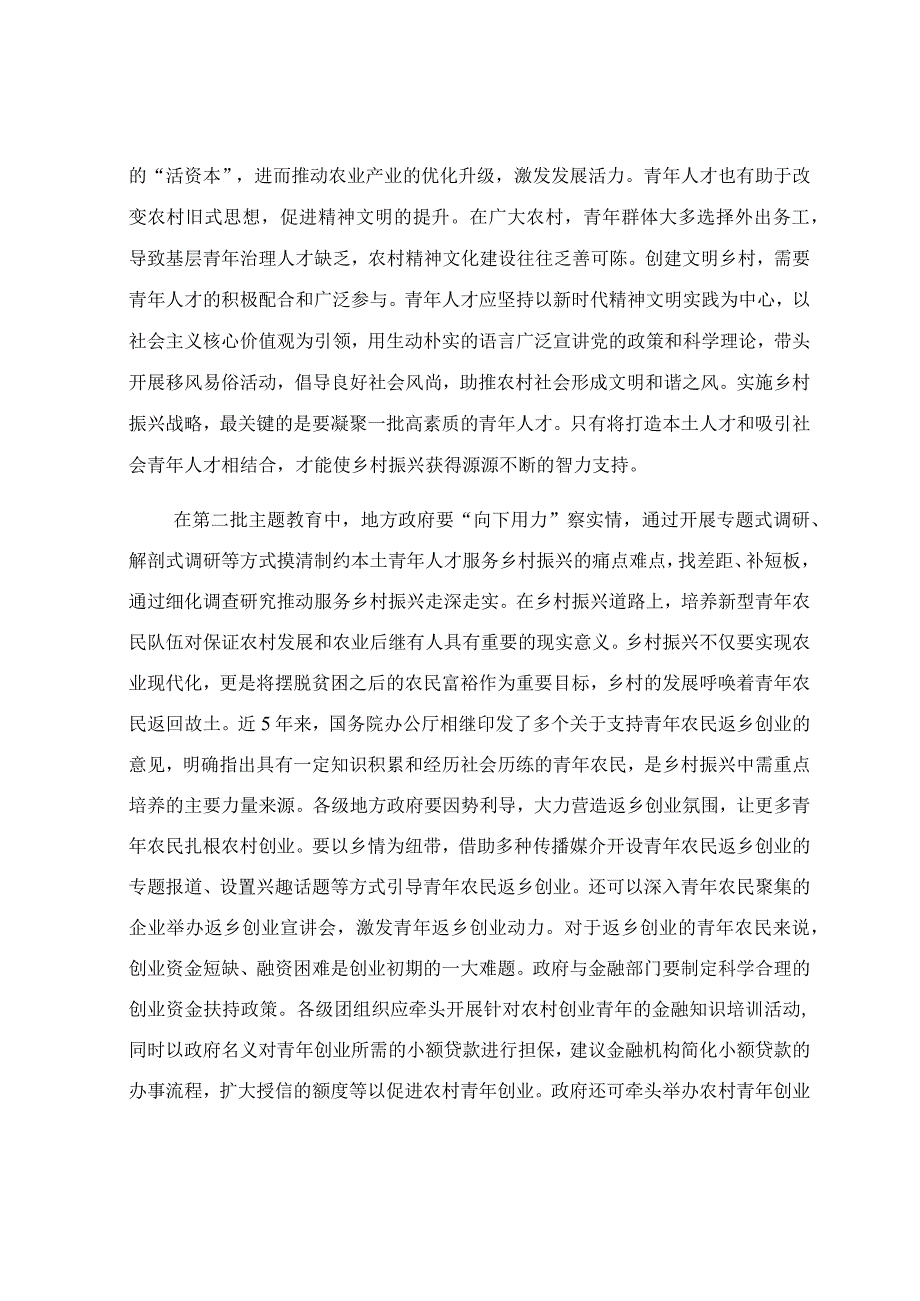 的“活资本”，进而推动农业产业的优化升级，激发发展活力。青年人才也有助于改变农村旧式思想，促进精神文明的提升。在广大农村，青年群体大多选择外出务工，导致基层青年治理人才缺乏，农村精神文化建设往往乏善可陈。创建文明乡村，需要青年人才的积极配合和广泛参与。青年人才应坚持以新时代精神文明实践为中心，以社会主义核心价值观为引领，用生动朴实的语言广泛宣讲党的政策和科学理论，带头开展移风易俗活动，倡导良好社会风尚，助推农村社会形成文明和谐之风。实施乡村振兴战略，最关键的是要凝聚一批高素质的青年人才。只有将打造本土人才和吸引社会青年人才相结合，才能使乡村振兴获得源源不断的智力支持。

在第二批主题教育中，地方政府要“向下用力”察实情，通过开展专题式调研、解剖式调研等方式摸清制约本土青年人才服务乡村振兴的痛点难点，找差距、补短板，通过细化调查研究推动服务乡村振兴走深走实。在乡村振兴道路上，培养新型青年农民队伍对保证农村发展和农业后继有人具有重要的现实意义。乡村振兴不仅要实现农业现代化，更是将摆脱贫困之后的农民富裕作为重要目标，乡村的发展呼唤着青年农民返回故土。近5年来，国务院办公厅相继印发了多个关于支持青年农民返乡创业的意见，明确指出具有一定知识积累和经历社会历练的青年农民，是乡村振兴中需重点培养的主要力量来源。各级地方政府要因势利导，大力营造返乡创业氛围，让更多青年农民扎根农村创业。要以乡情为纽带，借助多种传播媒介开设青年农民返乡创业的专题报道、设置兴趣话题等方式引导青年农民返乡创业。还可以深入青年农民聚集的企业举办返乡创业宣讲会，激发青年返乡创业动力。对于返乡创业的青年农民来说，创业资金短缺、融资困难是创业初期的一大难题。政府与金融部门要制定科学合理的创业资金扶持政策。各级团组织应牵头开展针对农村创业青年的金融知识培训活动，同时以政府名义对青年创业所需的小额贷款进行担保，建议金融机构简化小额贷款的办事流程，扩大授信的额度等以促进农村青年创业。政府还可牵头举办农村青年创业